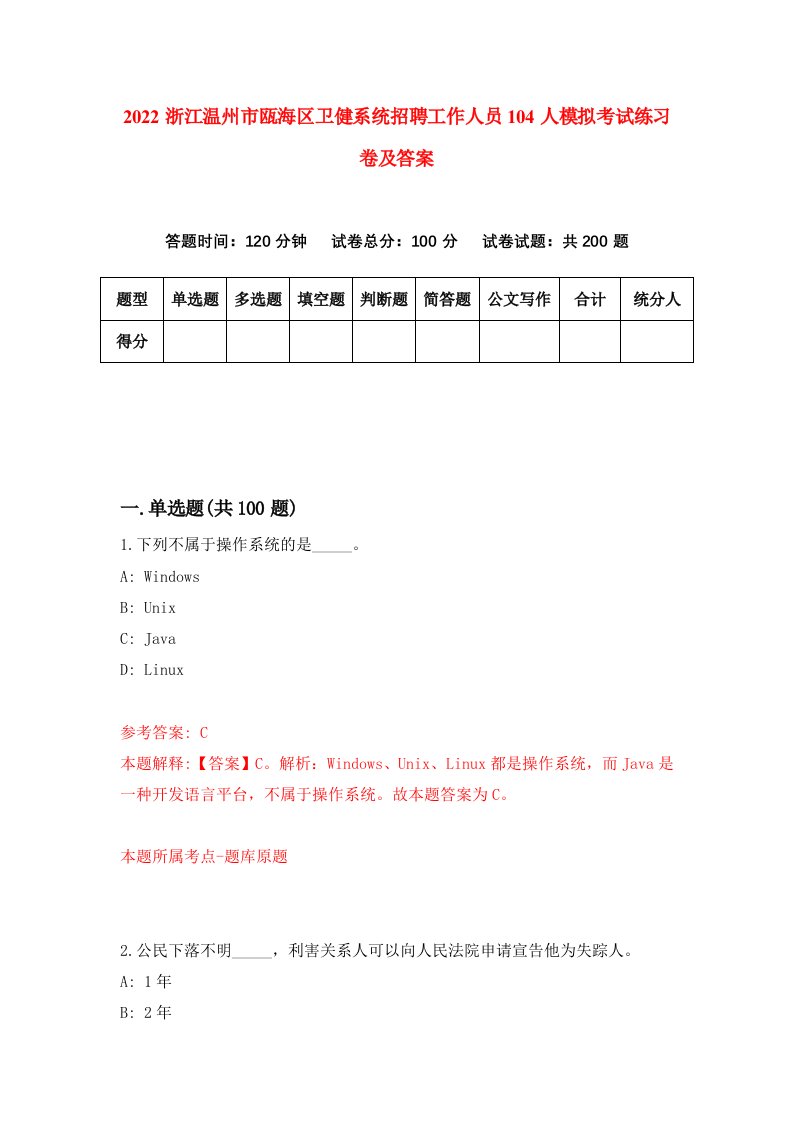 2022 浙江温州市瓯海区卫健系统招聘工作人员 104 人模拟考试练习卷及答案

答题时间：120 分钟　试卷总分：100 分　试卷试题：共 200 题

| 题型 | 单选题 | 多选题 | 填空题 | 判断题 | 简答题 | 公文写作 | 合计 | 统分人 |
|---|---|---|---|---|---|---|---|---|
| 得分 | | | | | | | | |

一.单选题(共 100 题)

1.下列不属于操作系统的是_____。

A: Windows

B: Unix

C: Java

D: Linux

参考答案: C

本题解释:【答案】C。解析：Windows、Unix、Linux 都是操作系统，而 Java 是一种开发语言平台，不属于操作系统。故本题答案为 C。

本题所属考点-题库原题

2.公民下落不明_____，利害关系人可以向人民法院申请宣告他为失踪人。

A: 1 年

B: 2 年